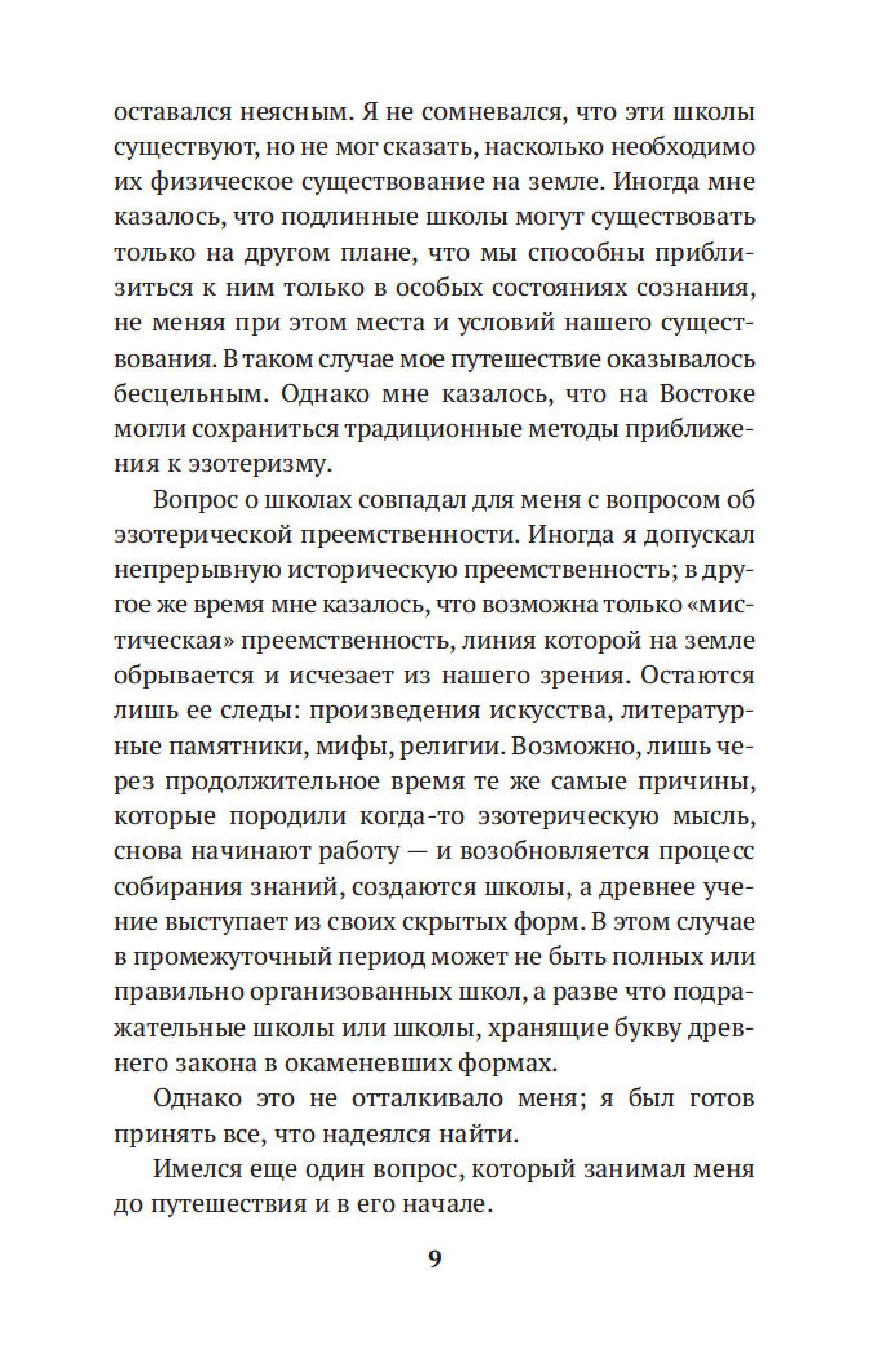 оставался неясным. Я не сомневался, что эти школы существуют, но не мог сказать, насколько необходимо их физическое существование на земле. Иногда мне казалось, что подлинные школы могут существовать только на другом плане, что мы способны приблизиться к ним только в особых состояниях сознания, не меняя при этом места и условий нашего существования. В таком случае мое путешествие оказывалось бесцельным. Однако мне казалось, что на Востоке могли сохраниться традиционные методы приближения к эзотеризму.

Вопрос о школах совпадал для меня с вопросом об эзотерической преемственности. Иногда я допускал непрерывную историческую преемственность; в другое же время мне казалось, что возможна только «мистическая» преемственность, линия которой на земле обрывается и исчезает из нашего зрения. Остаются лишь ее следы: произведения искусства, литературные памятники, мифы, религии. Возможно, лишь через продолжительное время те же самые причины, которые породили когда-то эзотерическую мысль, снова начинают работу — и возобновляется процесс собирания знаний, создаются школы, а древнее учение выступает из своих скрытых форм. В этом случае в промежуточный период может не быть полных или правильно организованных школ, а разве что подражательные школы или школы, хранящие букву древнего закона в окаменевших формах.

Однако это не отталкивало меня; я был готов принять все, что надеялся найти.

Имелся еще один вопрос, который занимал меня до путешествия и в его начале.

9